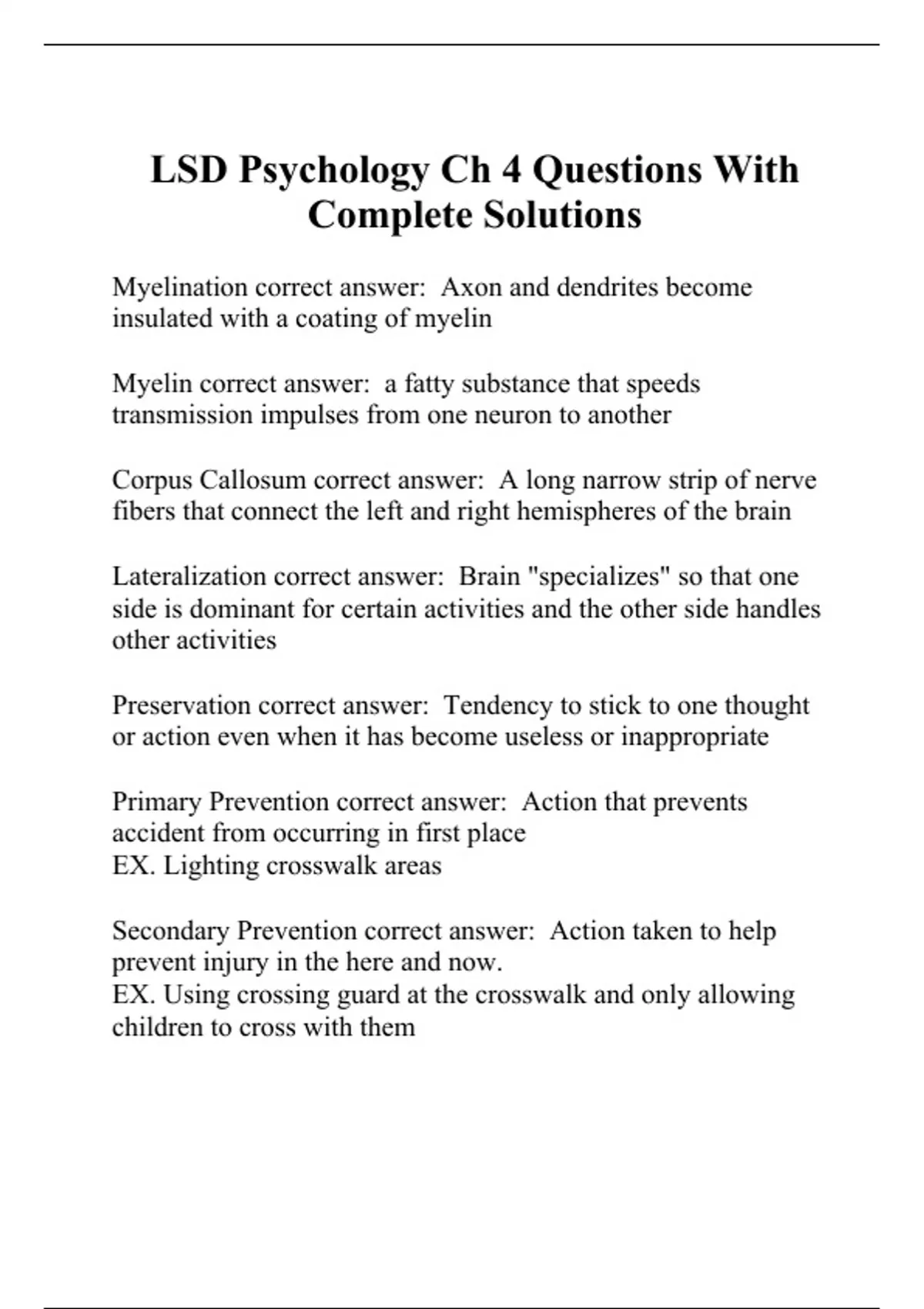 LSD Psychology Ch 4 Questions With Complete Solutions

Myelination correct answer: Axon and dendrites become insulated with a coating of myelin

Myelin correct answer: a fatty substance that speeds transmission impulses from one neuron to another

Corpus Callosum correct answer: A long narrow strip of nerve fibers that connect the left and right hemispheres of the brain

Lateralization correct answer: Brain "specializes" so that one side is dominant for certain activities and the other side handles other activities

Preservation correct answer: Tendency to stick to one thought or action even when it has become useless or inappropriate

Primary Prevention correct answer: Action that prevents accident from occurring in first place
EX. Lighting crosswalk areas

Secondary Prevention correct answer: Action taken to help prevent injury in the here and now.
EX. Using crossing guard at the crosswalk and only allowing children to cross with them